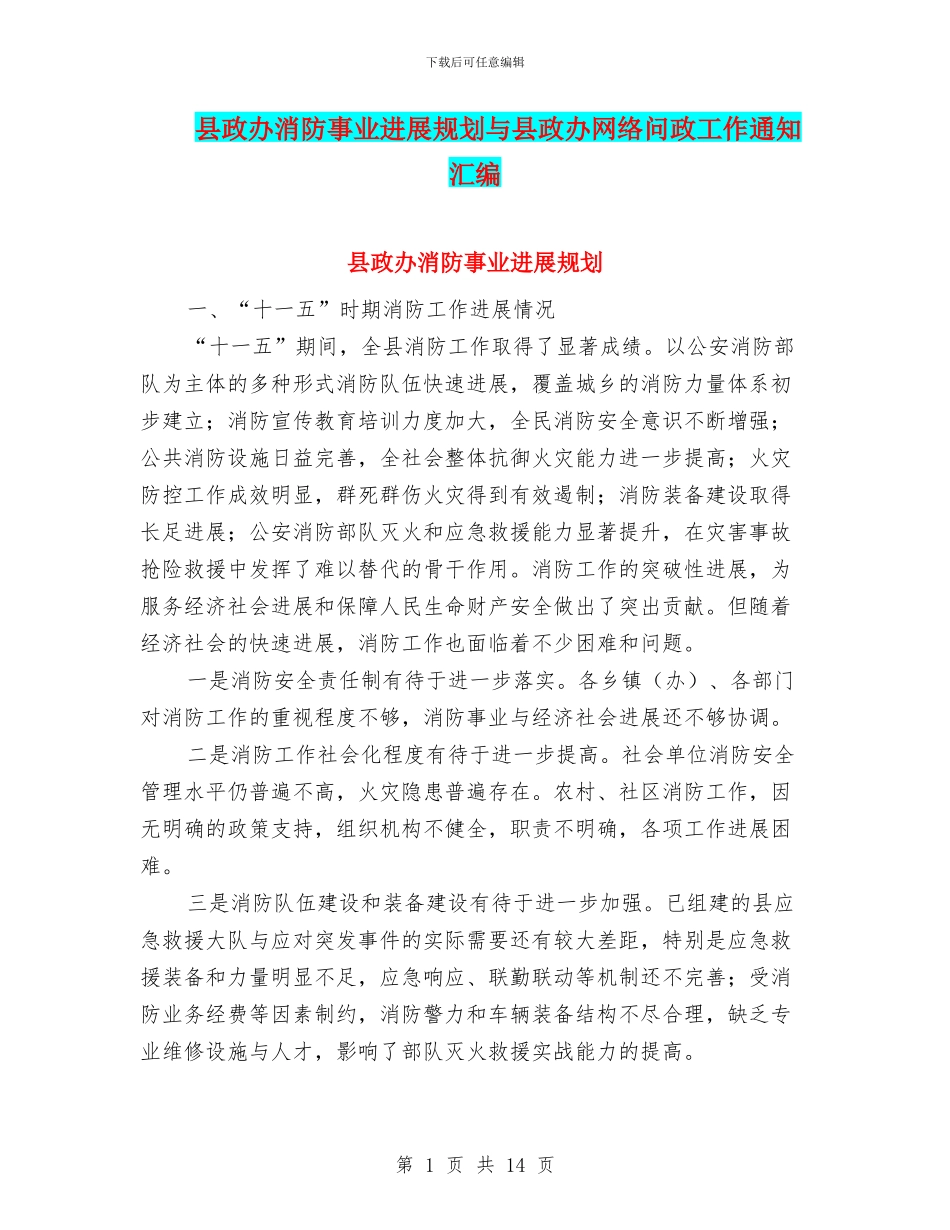 下载后可任意编辑

县政办消防事业进展规划与县政办网络问政工作通知汇编

县政办消防事业进展规划

一、“十一五”时期消防工作进展情况

“十一五”期间，全县消防工作取得了显著成绩。以公安消防部队为主体的多种形式消防队伍快速进展，覆盖城乡的消防力量体系初步建立；消防宣传教育培训力度加大，全民消防安全意识不断增强；公共消防设施日益完善，全社会整体抗御火灾能力进一步提高；火灾防控工作成效明显，群死群伤火灾得到有效遏制；消防装备建设取得长足进展；公安消防部队灭火和应急救援能力显著提升，在灾害事故抢险救援中发挥了难以替代的骨干作用。消防工作的突破性进展，为服务经济社会进展和保障人民生命财产安全做出了突出贡献。但随着经济社会的快速进展，消防工作也面临着不少困难和问题。

一是消防安全责任制有待于进一步落实。各乡镇（办）、各部门对消防工作的重视程度不够，消防事业与经济社会进展还不够协调。

二是消防工作社会化程度有待于进一步提高。社会单位消防安全管理水平仍普遍不高，火灾隐患普遍存在。农村、社区消防工作，因无明确的政策支持，组织机构不健全，职责不明确，各项工作进展困难。

三是消防队伍建设和装备建设有待于进一步加强。已组建的县应急救援大队与应对突发事件的实际需要还有较大差距，特别是应急救援装备和力量明显不足，应急响应、联勤联动等机制还不完善；受消防业务经费等因素制约，消防警力和车辆装备结构不尽合理，缺乏专业维修设施与人才，影响了部队灭火救援实战能力的提高。

第 1 页 共 14 页